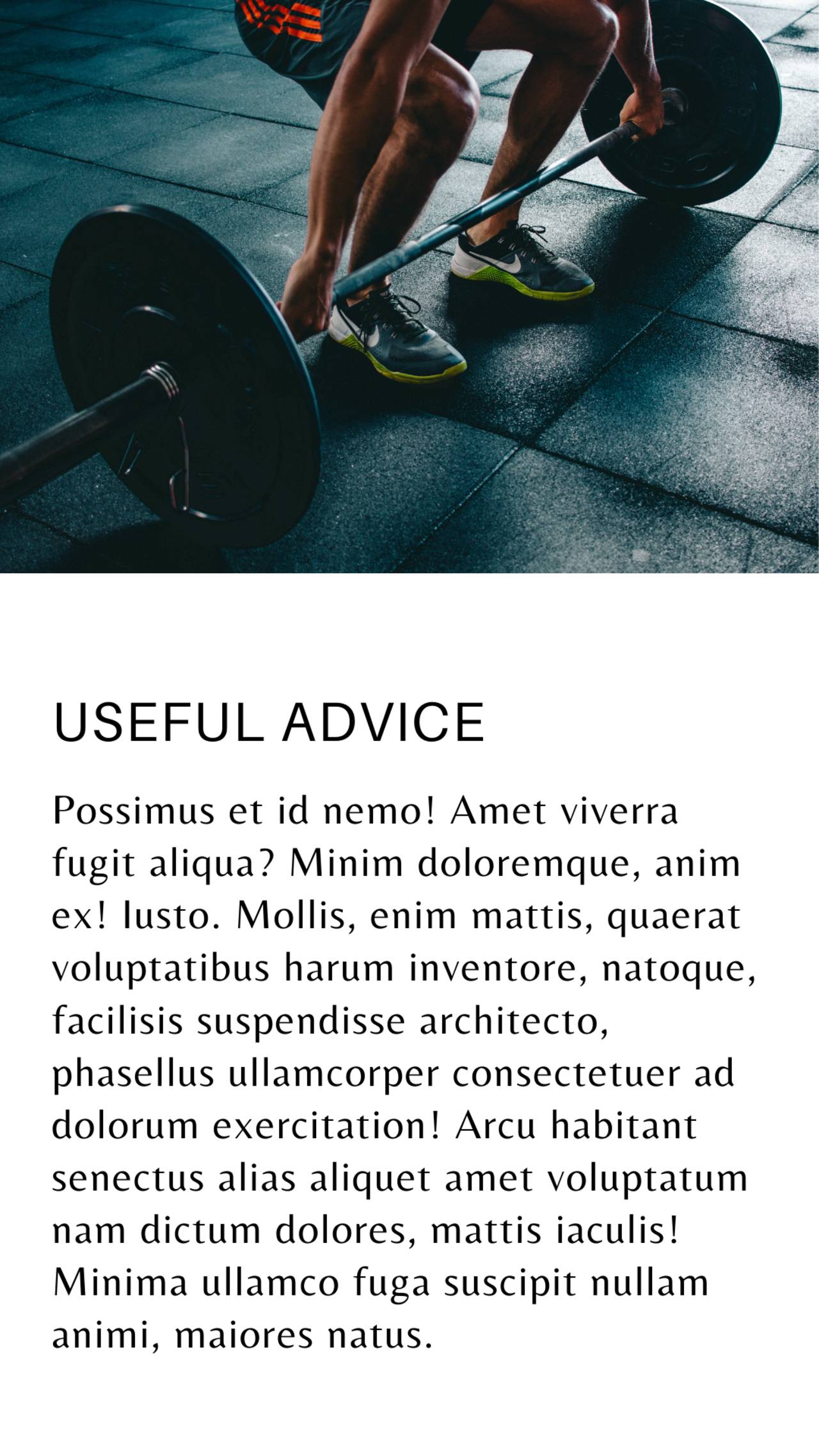 USEFUL ADVICE

Possimus et id nemo! Amet viverra fugit aliqua? Minim doloremque, anim ex! Iusto. Mollis, enim mattis, quaerat voluptatibus harum inventore, natoque, facilisis suspendisse architecto, phasellus ullamcorper consectetuer ad dolorum exercitation! Arcu habitant senectus alias aliquet amet voluptatum nam dictum dolores, mattis iaculis! Minima ullamco fuga suscipit nullam animi, maiores natus.